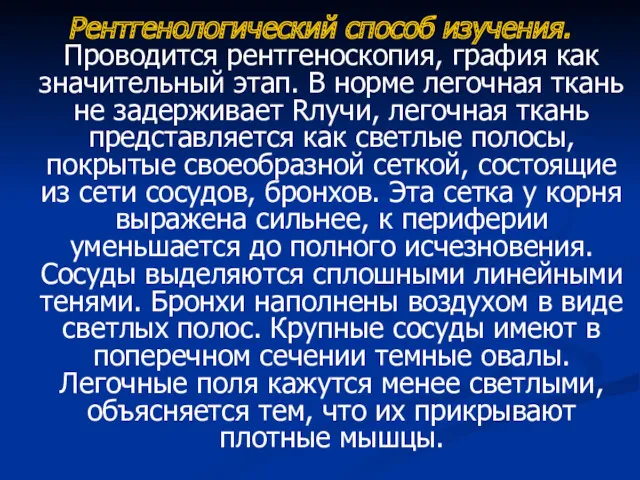 Рентгенологический способ изучения. Проводится рентгеноскопия, графия как значительный этап. В норме легочная ткань не задерживает Rлучи, легочная ткань представляется как светлые полосы, покрытые своеобразной сеткой, состоящие из сети сосудов, бронхов. Эта сетка у корня выражена сильнее, к периферии уменьшается до полного исчезновения. Сосуды выделяются сплошными линейными тенями. Бронхи наполнены воздухом в виде светлых полос. Крупные сосуды имеют в поперечном сечении темные овалы. Легочные поля кажутся менее светлыми, объясняется тем, что их прикрывают плотные мышцы.